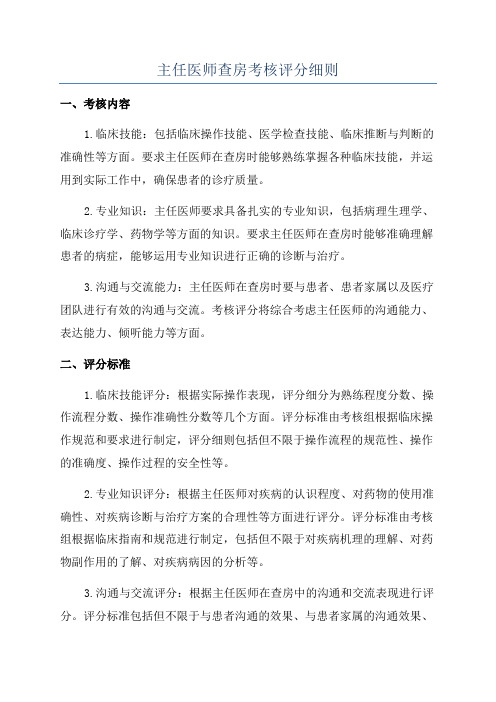 主任医师查房考核评分细则

一、考核内容

1.临床技能：包括临床操作技能、医学检查技能、临床推断与判断的准确性等方面。要求主任医师在查房时能够熟练掌握各种临床技能，并运用到实际工作中，确保患者的诊疗质量。

2.专业知识：主任医师要求具备扎实的专业知识，包括病理生理学、临床诊疗学、药物学等方面的知识。要求主任医师在查房时能够准确理解患者的病症，能够运用专业知识进行正确的诊断与治疗。

3.沟通与交流能力：主任医师在查房时要与患者、患者家属以及医疗团队进行有效的沟通与交流。考核评分将综合考虑主任医师的沟通能力、表达能力、倾听能力等方面。

二、评分标准

1.临床技能评分：根据实际操作表现，评分细分为熟练程度分数、操作流程分数、操作准确性分数等几个方面。评分标准由考核组根据临床操作规范和要求进行制定，评分细则包括但不限于操作流程的规范性、操作的准确度、操作过程的安全性等。

2.专业知识评分：根据主任医师对疾病的认识程度、对药物的使用准确性、对疾病诊断与治疗方案的合理性等方面进行评分。评分标准由考核组根据临床指南和规范进行制定，包括但不限于对疾病机理的理解、对药物副作用的了解、对疾病病因的分析等。

3.沟通与交流评分：根据主任医师在查房中的沟通和交流表现进行评分。评分标准包括但不限于与患者沟通的效果、与患者家属的沟通效果、